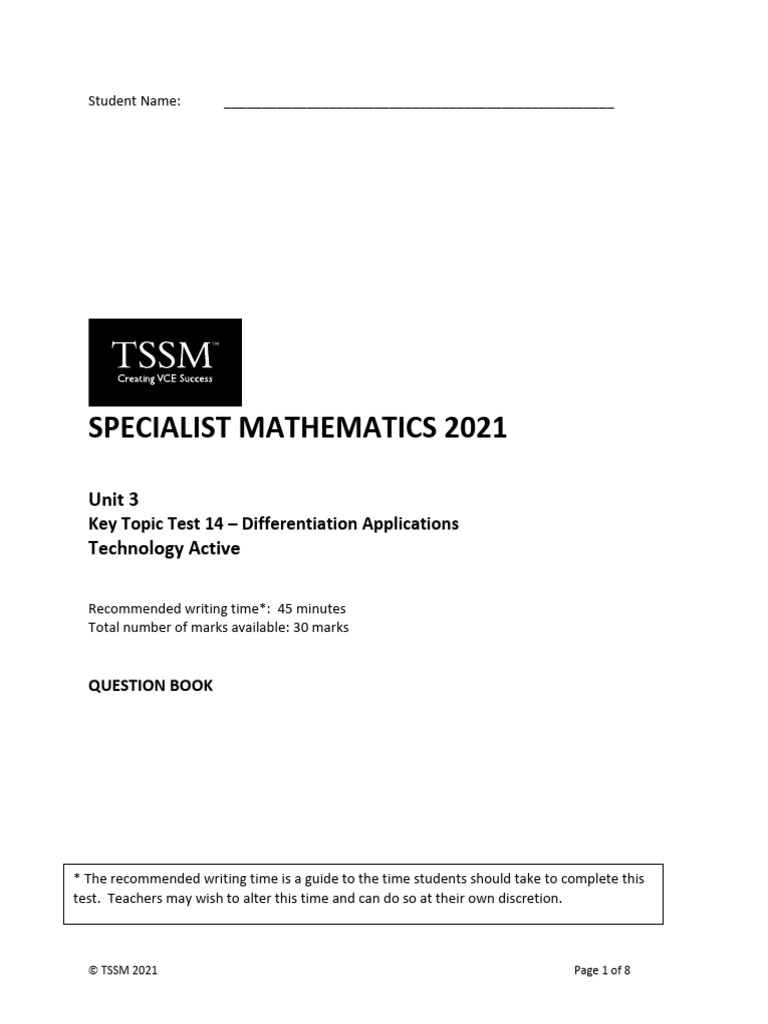 Student Name: ____

TSSM™
Creating VCE Success

SPECIALIST MATHEMATICS 2021

Unit 3
Key Topic Test 14 – Differentiation Applications
Technology Active

Recommended writing time*: 45 minutes
Total number of marks available: 30 marks

QUESTION BOOK

* The recommended writing time is a guide to the time students should take to complete this test. Teachers may wish to alter this time and can do so at their own discretion.

© TSSM 2021

Page 1 of 8